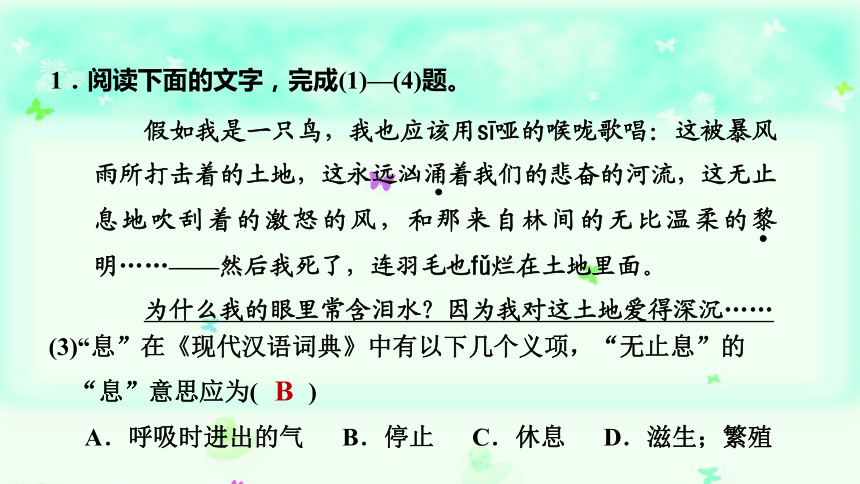 1．阅读下面的文字，完成(1)—(4)题。

假如我是一只鸟，我也应该用sī哑的喉咙歌唱：这被暴风雨所打击着的土地，这永远汹涌着我们的悲奋的河流，这无止息地吹刮着的激怒的风，和那来自林间的无比温柔的黎明……——然后我死了，连羽毛也fǔ烂在土地里面。

为什么我的眼里常含泪水？因为我对这土地爱得深沉……

(3)“息”在《现代汉语词典》中有以下几个义项，“无止息”的“息”意思应为(　B　)

A．呼吸时进出的气　B．停止　C．休息　D．滋生；繁殖